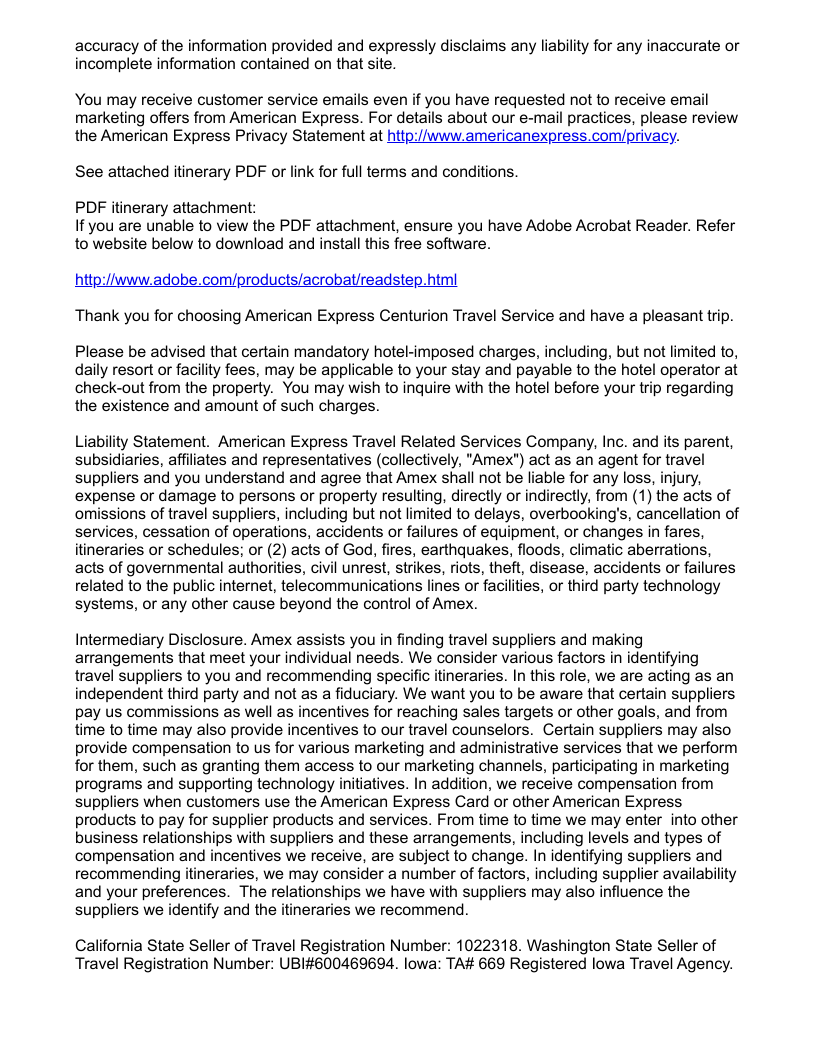 accuracy of the information provided and expressly disclaims any liability for any inaccurate or incomplete information contained on that site.

You may receive customer service emails even if you have requested not to receive email marketing offers from American Express. For details about our e-mail practices, please review the American Express Privacy Statement at http://www.americanexpress.com/privacy.

See attached itinerary PDF or link for full terms and conditions.

PDF itinerary attachment:
If you are unable to view the PDF attachment, ensure you have Adobe Acrobat Reader. Refer to website below to download and install this free software.

http://www.adobe.com/products/acrobat/readstep.html

Thank you for choosing American Express Centurion Travel Service and have a pleasant trip.

Please be advised that certain mandatory hotel-imposed charges, including, but not limited to, daily resort or facility fees, may be applicable to your stay and payable to the hotel operator at check-out from the property. You may wish to inquire with the hotel before your trip regarding the existence and amount of such charges.

Liability Statement. American Express Travel Related Services Company, Inc. and its parent, subsidiaries, affiliates and representatives (collectively, "Amex") act as an agent for travel suppliers and you understand and agree that Amex shall not be liable for any loss, injury, expense or damage to persons or property resulting, directly or indirectly, from (1) the acts of omissions of travel suppliers, including but not limited to delays, overbooking's, cancellation of services, cessation of operations, accidents or failures of equipment, or changes in fares, itineraries or schedules; or (2) acts of God, fires, earthquakes, floods, climatic aberrations, acts of governmental authorities, civil unrest, strikes, riots, theft, disease, accidents or failures related to the public internet, telecommunications lines or facilities, or third party technology systems, or any other cause beyond the control of Amex.

Intermediary Disclosure. Amex assists you in finding travel suppliers and making arrangements that meet your individual needs. We consider various factors in identifying travel suppliers to you and recommending specific itineraries. In this role, we are acting as an independent third party and not as a fiduciary. We want you to be aware that certain suppliers pay us commissions as well as incentives for reaching sales targets or other goals, and from time to time may also provide incentives to our travel counselors. Certain suppliers may also provide compensation to us for various marketing and administrative services that we perform for them, such as granting them access to our marketing channels, participating in marketing programs and supporting technology initiatives. In addition, we receive compensation from suppliers when customers use the American Express Card or other American Express products to pay for supplier products and services. From time to time we may enter into other business relationships with suppliers and these arrangements, including levels and types of compensation and incentives we receive, are subject to change. In identifying suppliers and recommending itineraries, we may consider a number of factors, including supplier availability and your preferences. The relationships we have with suppliers may also influence the suppliers we identify and the itineraries we recommend.

California State Seller of Travel Registration Number: 1022318. Washington State Seller of Travel Registration Number: UBI#600469694. Iowa: TA# 669 Registered Iowa Travel Agency.